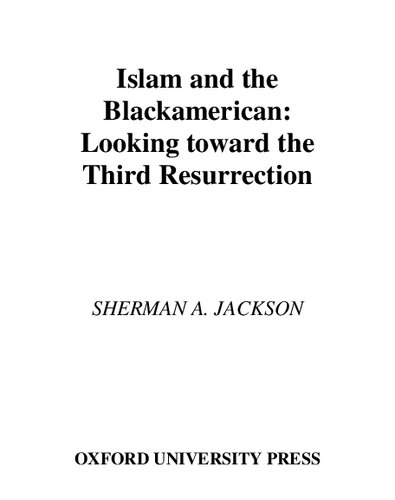 Islam and the Blackamerican: Looking toward the Third Resurrection

SHERMAN A. JACKSON

OXFORD UNIVERSITY PRESS